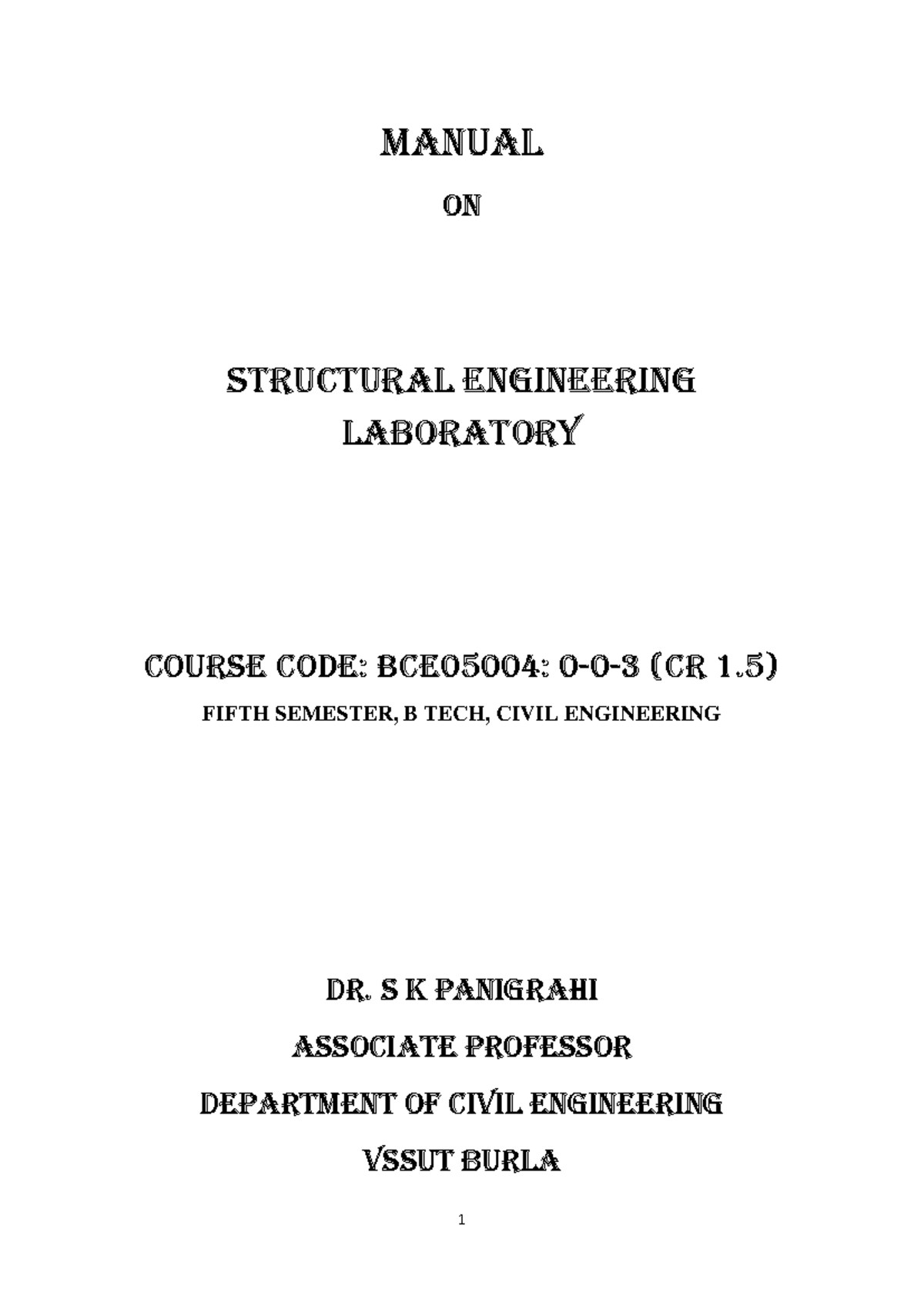 MANUAL

ON

STRUCTURAL ENGINEERING LABORATORY

COURSE CODE: BCE05004: 0-0-3 (CR 1.5)

FIFTH SEMESTER, B TECH, CIVIL ENGINEERING

DR. S K PANIGRAHI

ASSOCIATE PROFESSOR

DEPARTMENT OF CIVIL ENGINEERING

VSSUT BURLA

1